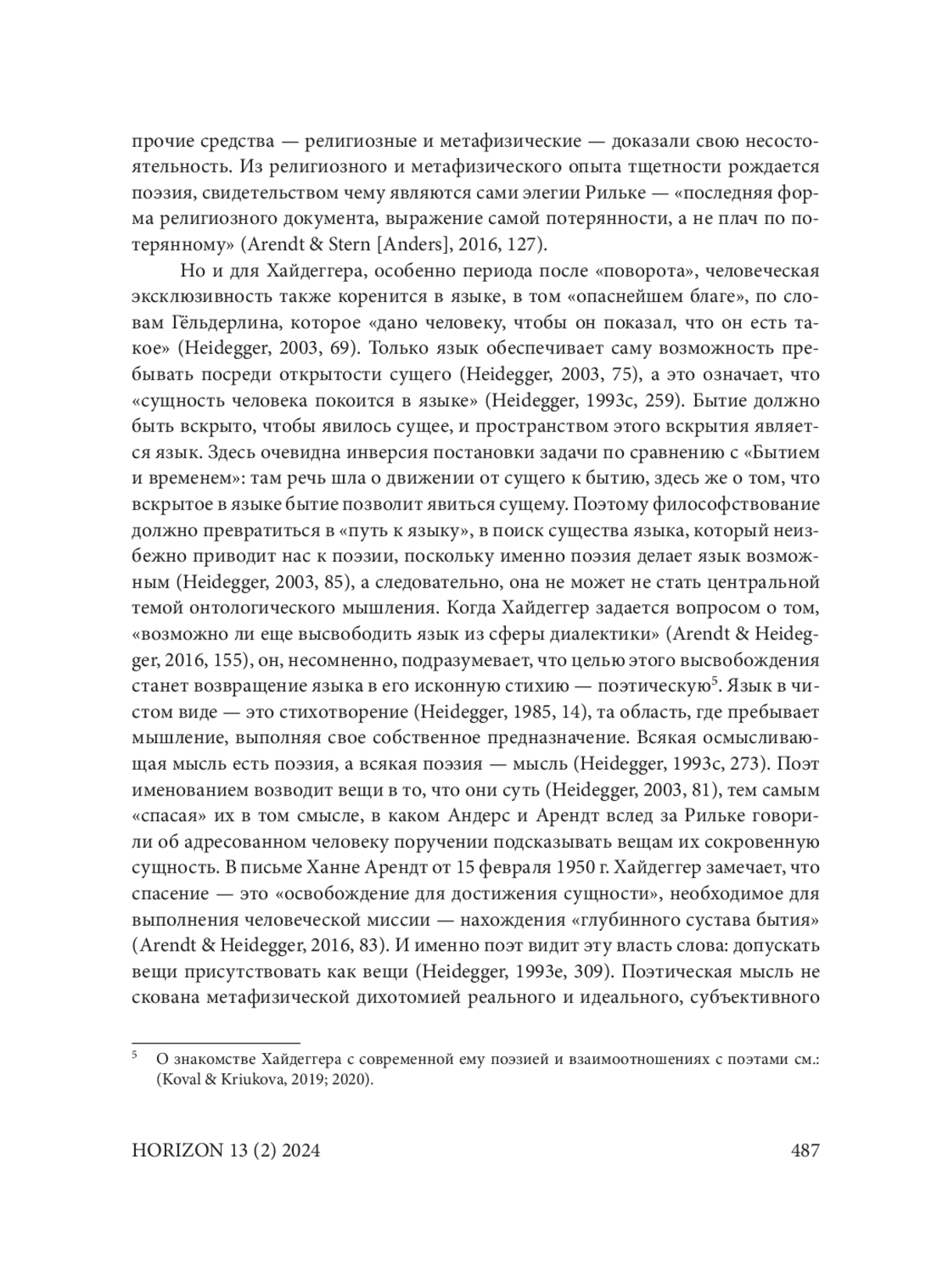 прочие средства — религиозные и метафизические — доказали свою несостоятельность. Из религиозного и метафизического опыта тщетности рождается поэзия, свидетельством чему являются сами элегии Рильке — «последняя форма религиозного документа, выражение самой потерянности, а не плач по потерянному» (Arendt & Stern [Anders], 2016, 127).

Но и для Хайдеггера, особенно периода после «поворота», человеческая эксклюзивность также коренится в языке, в том «опаснейшем благе», по словам Гёльдерлина, которое «дано человеку, чтобы он показал, что он есть такое» (Heidegger, 2003, 69). Только язык обеспечивает саму возможность пребывать посреди открытости сущего (Heidegger, 2003, 75), а это означает, что «сущность человека покоится в языке» (Heidegger, 1993c, 259). Бытие должно быть вскрыто, чтобы явилось сущее, и пространством этого вскрытия является язык. Здесь очевидна инверсия постановки задачи по сравнению с «Бытием и временем»: там речь шла о движении от сущего к бытию, здесь же о том, что вскрытое в языке бытие позволит явиться сущему. Поэтому философствование должно превратиться в «путь к языку», в поиск существа языка, который неизбежно приводит нас к поэзии, поскольку именно поэзия делает язык возможным (Heidegger, 2003, 85), а следовательно, она не может не стать центральной темой онтологического мышления. Когда Хайдеггер задается вопросом о том, «возможно ли еще высвободить язык из сферы диалектики» (Arendt & Heidegger, 2016, 155), он, несомненно, подразумевает, что целью этого высвобождения станет возвращение языка в его исконную стихию — поэтическую$^5$. Язык в чистом виде — это стихотворение (Heidegger, 1985, 14), та область, где пребывает мышление, выполняя свое собственное предназначение. Всякая осмысливающая мысль есть поэзия, а всякая поэзия — мысль (Heidegger, 1993c, 273). Поэт именованием возводит вещи в то, что они суть (Heidegger, 2003, 81), тем самым «спасая» их в том смысле, в каком Андерс и Арендт вслед за Рильке говорили об адресованном человеку поручении подсказывать вещам их сокровенную сущность. В письме Ханне Арендт от 15 февраля 1950 г. Хайдеггер замечает, что спасение — это «освобождение для достижения сущности», необходимое для выполнения человеческой миссии — нахождения «глубинного сустава бытия» (Arendt & Heidegger, 2016, 83). И именно поэт видит эту власть слова: допускать вещи присутствовать как вещи (Heidegger, 1993e, 309). Поэтическая мысль не скована метафизической дихотомией реального и идеального, субъективного

$^5$ О знакомстве Хайдеггера с современной ему поэзией и взаимоотношениях с поэтами см.: (Koval & Kriukova, 2019; 2020).

HORIZON 13 (2) 2024 487